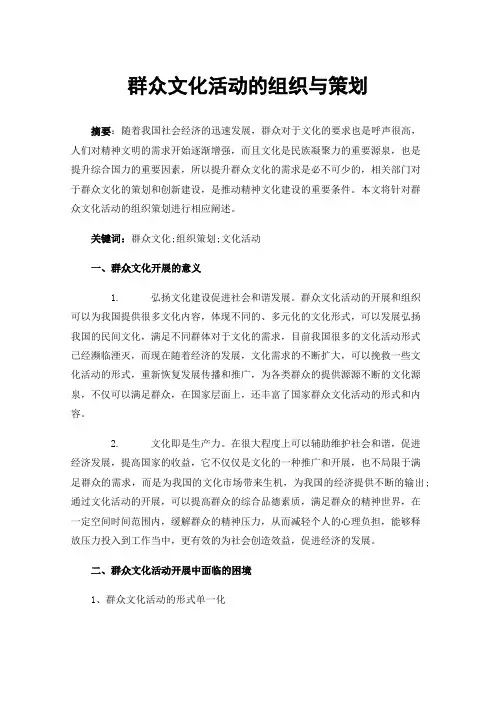 群众文化活动的组织与策划

摘要：随着我国社会经济的迅速发展，群众对于文化的要求也是呼声很高，人们对精神文明的需求开始逐渐增强，而且文化是民族凝聚力的重要源泉，也是提升综合国力的重要因素，所以提升群众文化的需求是必不可少的，相关部门对于群众文化的策划和创新建设，是推动精神文化建设的重要条件。本文将针对群众文化活动的组织策划进行相应阐述。

关键词：群众文化；组织策划；文化活动

一、群众文化开展的意义

1. 弘扬文化建设促进社会和谐发展。群众文化活动的开展和组织可以为我国提供很多文化内容，体现不同的、多元化的文化形式，可以发展弘扬我国的民间文化，满足不同群体对于文化的需求，目前我国很多的文化活动形式已经濒临湮灭，而现在随着经济的发展，文化需求的不断扩大，可以挽救一些文化活动的形式，重新恢复发展传播和推广，为各类群众的提供源源不断的文化源泉，不仅可以满足群众，在国家层面上，还丰富了国家群众文化活动的形式和内容。

2. 文化即是生产力。在很大程度上可以辅助维护社会和谐，促进经济发展，提高国家的收益，它不仅仅是文化的一种推广和开展，也不局限于满足群众的需求，而是为我国的文化市场带来生机，为我国的经济提供不断的输出；通过文化活动的开展，可以提高群众的综合品德素质，满足群众的精神世界，在一定空间时间范围内，缓解群众的精神压力，从而减轻个人的心理负担，能够释放压力投入到工作当中，更有效的为社会创造效益，促进经济的发展。

二、群众文化活动开展中面临的困境

1、群众文化活动的形式单一化